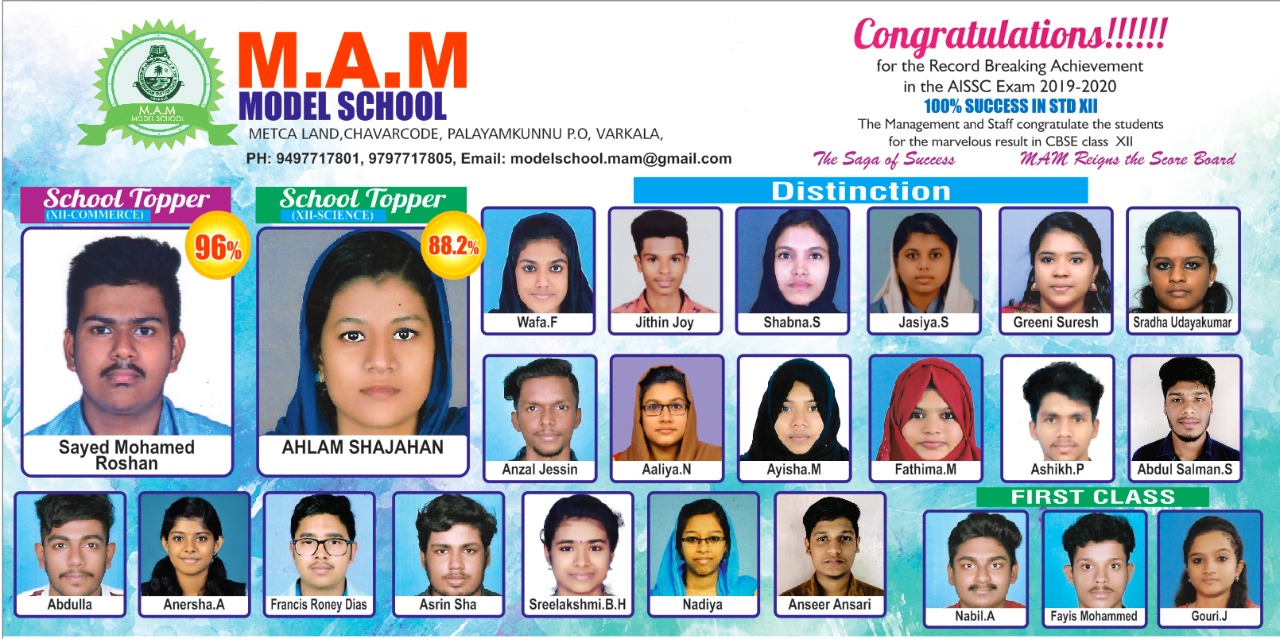 M.A.M
MODEL SCHOOL

M.A.M
MODEL SCHOOL

METCA LAND,CHAVARCODE, PALAYAMKUNNU P.O, VARKALA,
PH: 9497717801, 9797717805, Email: modelschool.mam@gmail.com

Congratulations!!!!!!
for the Record Breaking Achievement
in the AISSC Exam 2019-2020
100% SUCCESS IN STD XII
The Management and Staff congratulate the students
for the marvelous result in CBSE class XII

The Saga of Success MAM Reigns the Score Board

School Topper
(XII-COMMERCE)
96%
Sayed Mohamed Roshan

School Topper
(XII-SCIENCE)
88.2%
AHLAM SHAJAHAN

Distinction
Wafa.F
Jithin Joy
Shabna.S
Jasiya.S
Greeni Suresh
Sradha Udayakumar
Anzal Jessin
Aaliya.N
Ayisha.M
Fathima.M
Ashikh.P
Abdul Salman.S

Abdulla
Anersha.A
Francis Roney Dias
Asrin Sha
Sreelakshmi.B.H
Nadiya
Anseer Ansari

FIRST CLASS
Nabil.A
Fayis Mohammed
Gouri.J